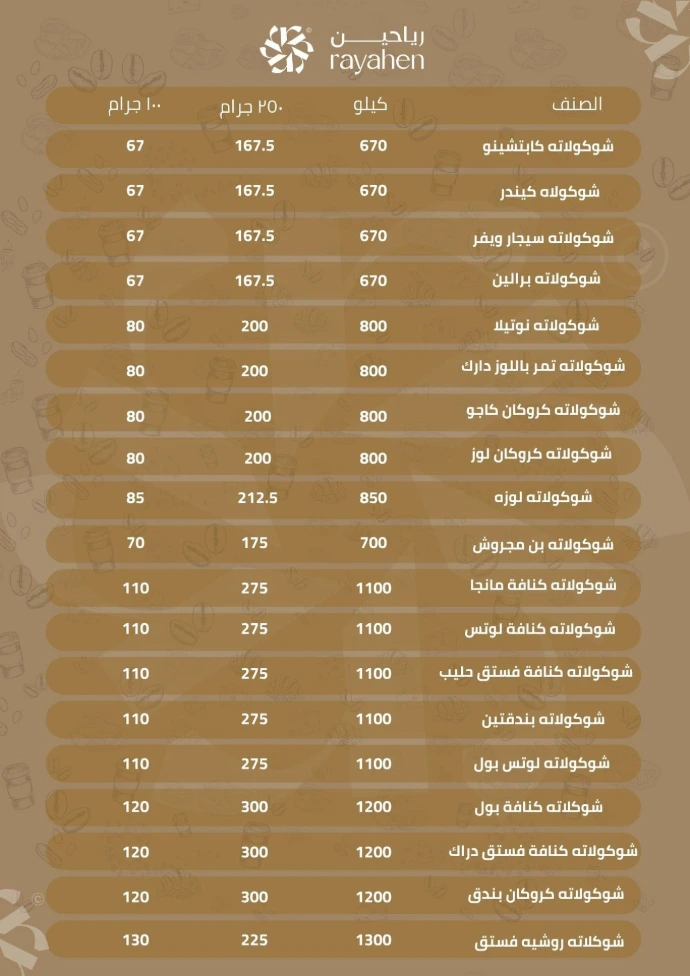 رياحين
rayahen

| الصنف | كيلو | ٢٥٠ جرام | ١٠٠ جرام |
|---|---|---|---|
| شوكولاته كابتشينو | 670 | 167.5 | 67 |
| شوكولاه كيندر | 670 | 167.5 | 67 |
| شوكولاته سيجار ويفر | 670 | 167.5 | 67 |
| شوكولاته برالين | 670 | 167.5 | 67 |
| شوكولاته نوتيلا | 800 | 200 | 80 |
| شوكولاته تمر باللوز دارك | 800 | 200 | 80 |
| شوكولاته كروكان كاجو | 800 | 200 | 80 |
| شوكولاته كروكان لوز | 800 | 200 | 80 |
| شوكولاته لوزه | 850 | 212.5 | 85 |
| شوكولاته بن مجروش | 700 | 175 | 70 |
| شوكولاته كنافة مانجا | 1100 | 275 | 110 |
| شوكولاته كنافة لوتس | 1100 | 275 | 110 |
| شوكولاته كنافة فستق حليب | 1100 | 275 | 110 |
| شوكولاته بندقتين | 1100 | 275 | 110 |
| شوكولاته لوتس بول | 1100 | 275 | 110 |
| شوكلاته كنافة بول | 1200 | 300 | 120 |
| شوكولاته كنافة فستق دراك | 1200 | 300 | 120 |
| شوكولاته كروكان بندق | 1200 | 300 | 120 |
| شوكلاته روشيه فستق | 1300 | 225 | 130 |